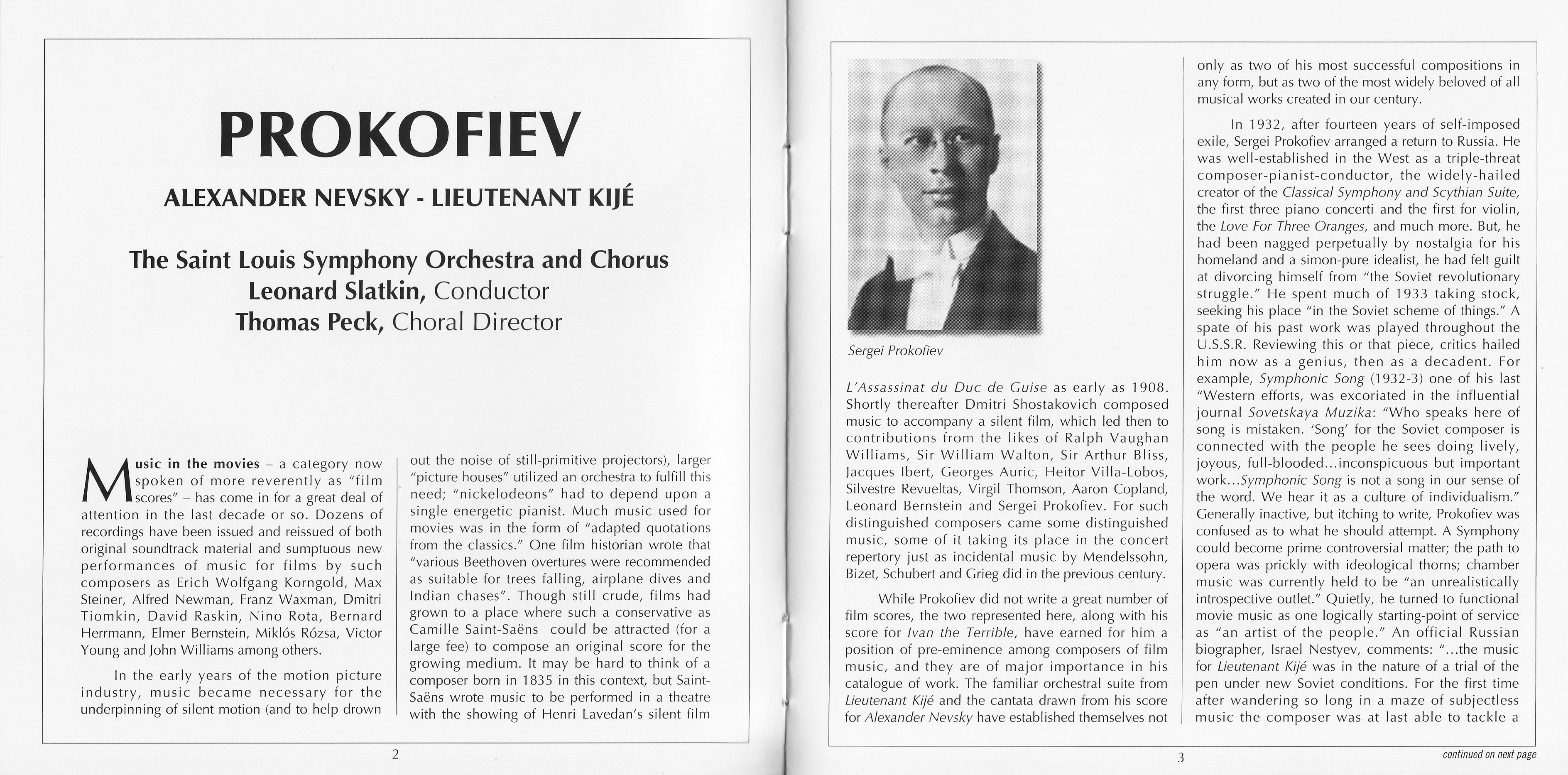 PROKOFIEV

ALEXANDER NEVSKY - LIEUTENANT KIJÉ

The Saint Louis Symphony Orchestra and Chorus
Leonard Slatkin, Conductor
Thomas Peck, Choral Director

Music in the movies – a category now spoken of more reverently as "film scores" – has come in for a great deal of attention in the last decade or so. Dozens of recordings have been issued and reissued of both original soundtrack material and sumptuous new performances of music for films by such composers as Erich Wolfgang Korngold, Max Steiner, Alfred Newman, Franz Waxman, Dmitri Tiomkin, David Raskin, Nino Rota, Bernard Herrmann, Elmer Bernstein, Miklós Rózsa, Victor Young and John Williams among others.

In the early years of the motion picture industry, music became necessary for the underpinning of silent motion (and to help drown out the noise of still-primitive projectors), larger "picture houses" utilized an orchestra to fulfill this need; "nickelodeons" had to depend upon a single energetic pianist. Much music used for movies was in the form of "adapted quotations from the classics." One film historian wrote that "various Beethoven overtures were recommended as suitable for trees falling, airplane dives and Indian chases". Though still crude, films had grown to a place where such a conservative as Camille Saint-Saëns could be attracted (for a large fee) to compose an original score for the growing medium. It may be hard to think of a composer born in 1835 in this context, but Saint-Saëns wrote music to be performed in a theatre with the showing of Henri Lavedan's silent film

2

Sergei Prokofiev

L'Assassinat du Duc de Guise as early as 1908. Shortly thereafter Dmitri Shostakovich composed music to accompany a silent film, which led then to contributions from the likes of Ralph Vaughan Williams, Sir William Walton, Sir Arthur Bliss, Jacques Ibert, Georges Auric, Heitor Villa-Lobos, Silvestre Revueltas, Virgil Thomson, Aaron Copland, Leonard Bernstein and Sergei Prokofiev. For such distinguished composers came some distinguished music, some of it taking its place in the concert repertory just as incidental music by Mendelssohn, Bizet, Schubert and Grieg did in the previous century.

While Prokofiev did not write a great number of film scores, the two represented here, along with his score for Ivan the Terrible, have earned for him a position of pre-eminence among composers of film music, and they are of major importance in his catalogue of work. The familiar orchestral suite from Lieutenant Kijé and the cantata drawn from his score for Alexander Nevsky have established themselves not only as two of his most successful compositions in any form, but as two of the most widely beloved of all musical works created in our century.

In 1932, after fourteen years of self-imposed exile, Sergei Prokofiev arranged a return to Russia. He was well-established in the West as a triple-threat composer-pianist-conductor, the widely-hailed creator of the Classical Symphony and Scythian Suite, the first three piano concerti and the first for violin, the Love For Three Oranges, and much more. But, he had been nagged perpetually by nostalgia for his homeland and a simon-pure idealist, he had felt guilt at divorcing himself from "the Soviet revolutionary struggle." He spent much of 1933 taking stock, seeking his place "in the Soviet scheme of things." A spate of his past work was played throughout the U.S.S.R. Reviewing this or that piece, critics hailed him now as a genius, then as a decadent. For example, Symphonic Song (1932-3) one of his last "Western efforts, was excoriated in the influential journal Sovetskaya Muzika: "Who speaks here of song is mistaken. 'Song' for the Soviet composer is connected with the people he sees doing lively, joyous, full-blooded...inconspicuous but important work...Symphonic Song is not a song in our sense of the word. We hear it as a culture of individualism." Generally inactive, but itching to write, Prokofiev was confused as to what he should attempt. A Symphony could become prime controversial matter; the path to opera was prickly with ideological thorns; chamber music was currently held to be "an unrealistically introspective outlet." Quietly, he turned to functional movie music as one logically starting-point of service as "an artist of the people." An official Russian biographer, Israel Nestyev, comments: "...the music for Lieutenant Kijé was in the nature of a trial of the pen under new Soviet conditions. For the first time after wandering so long in a maze of subjectless music the composer was at last able to tackle a

3

continued on next page